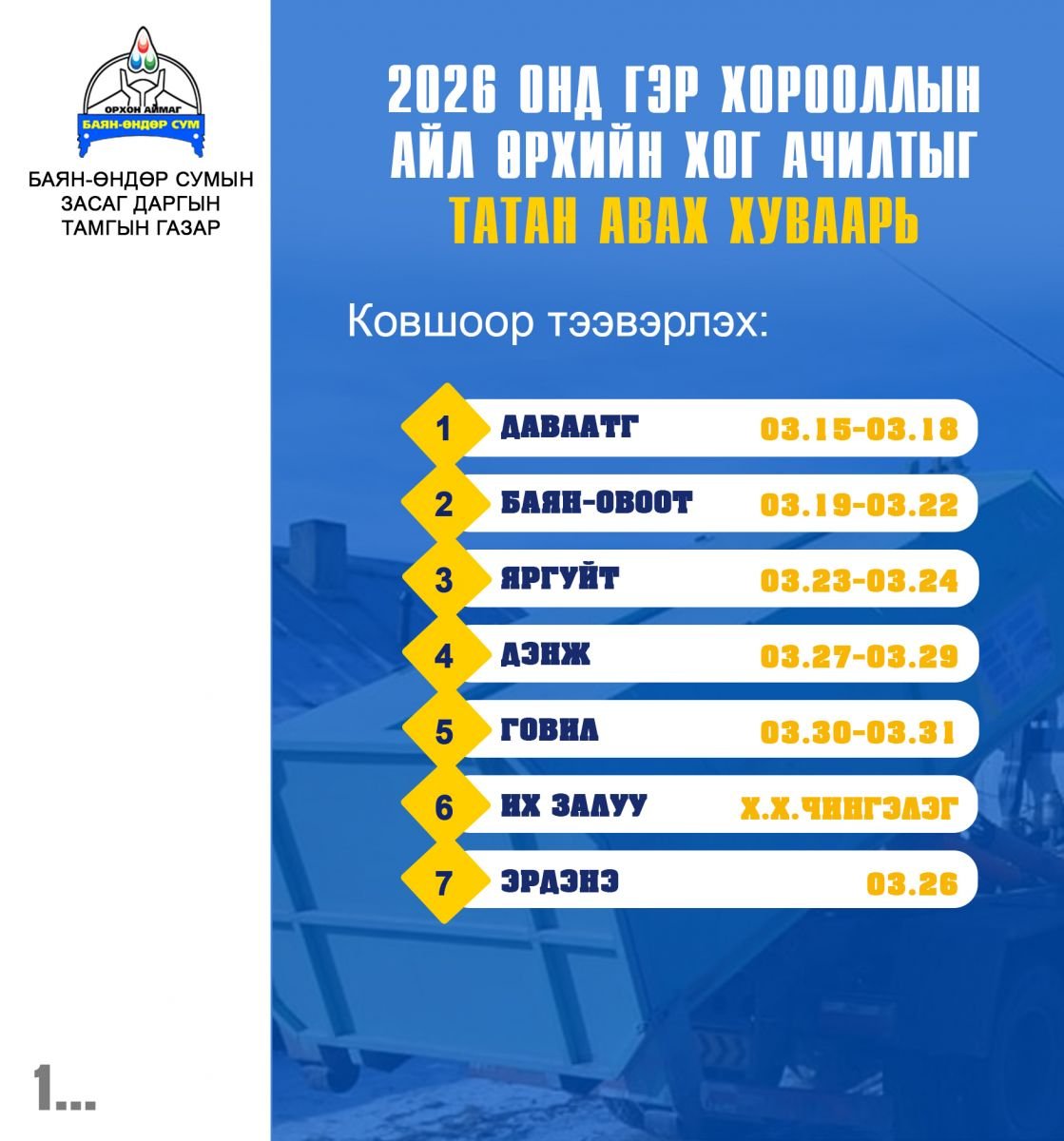 ОРХОН АЙМАГ
БАЯН-ӨНДӨР СУМ

БАЯН-ӨНДӨР СУМЫН
ЗАСАГ ДАРГЫН
ТАМГЫН ГАЗАР

2026 ОНД ГЭР ХОРООЛЛЫН АЙЛ ӨРХИЙН ХОГ АЧИЛТЫГ ТАТАН АВАХ ХУВААРЬ

Ковшоор тээвэрлэх:

1 ДАВААТГ 03.15-03.18
2 БАЯН-ОВООТ 03.19-03.22
3 ЯРГУЙТ 03.23-03.24
4 ДЭНЖ 03.27-03.29
5 ГОВИЛ 03.30-03.31
6 ИХ ЗАЛУУ Х.Х.ЧИНГЭЛЭГ
7 ЭРДЭНЭ 03.26

1...